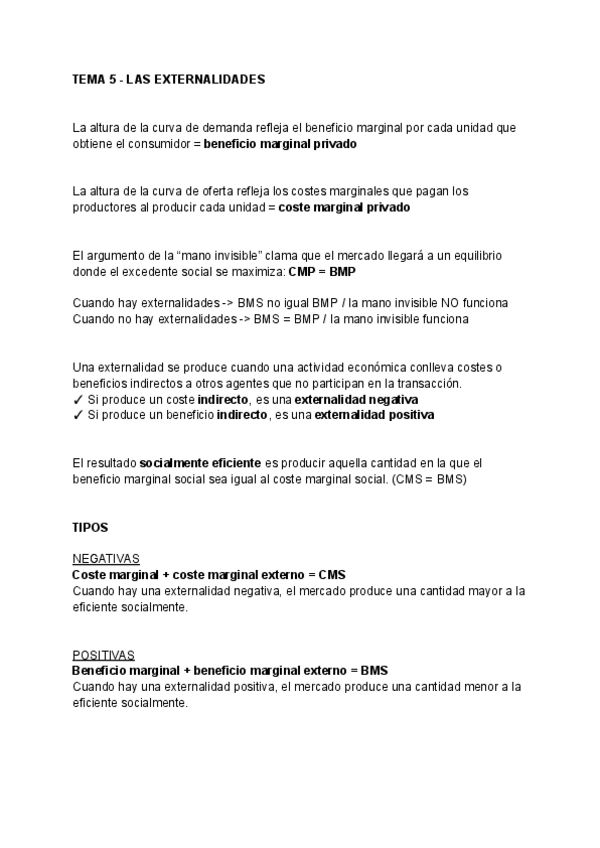 TEMA 5 - LAS EXTERNALIDADES

La altura de la curva de demanda refleja el beneficio marginal por cada unidad que obtiene el consumidor = beneficio marginal privado

La altura de la curva de oferta refleja los costes marginales que pagan los productores al producir cada unidad = coste marginal privado

El argumento de la “mano invisible” clama que el mercado llegará a un equilibrio donde el excedente social se maximiza: CMP = BMP

Cuando hay externalidades -> BMS no igual BMP / la mano invisible NO funciona
Cuando no hay externalidades -> BMS = BMP / la mano invisible funciona

Una externalidad se produce cuando una actividad económica conlleva costes o beneficios indirectos a otros agentes que no participan en la transacción.
✓ Si produce un coste indirecto, es una externalidad negativa
✓ Si produce un beneficio indirecto, es una externalidad positiva

El resultado socialmente eficiente es producir aquella cantidad en la que el beneficio marginal social sea igual al coste marginal social. (CMS = BMS)

TIPOS

NEGATIVAS
Coste marginal + coste marginal externo = CMS
Cuando hay una externalidad negativa, el mercado produce una cantidad mayor a la eficiente socialmente.

POSITIVAS
Beneficio marginal + beneficio marginal externo = BMS
Cuando hay una externalidad positiva, el mercado produce una cantidad menor a la eficiente socialmente.